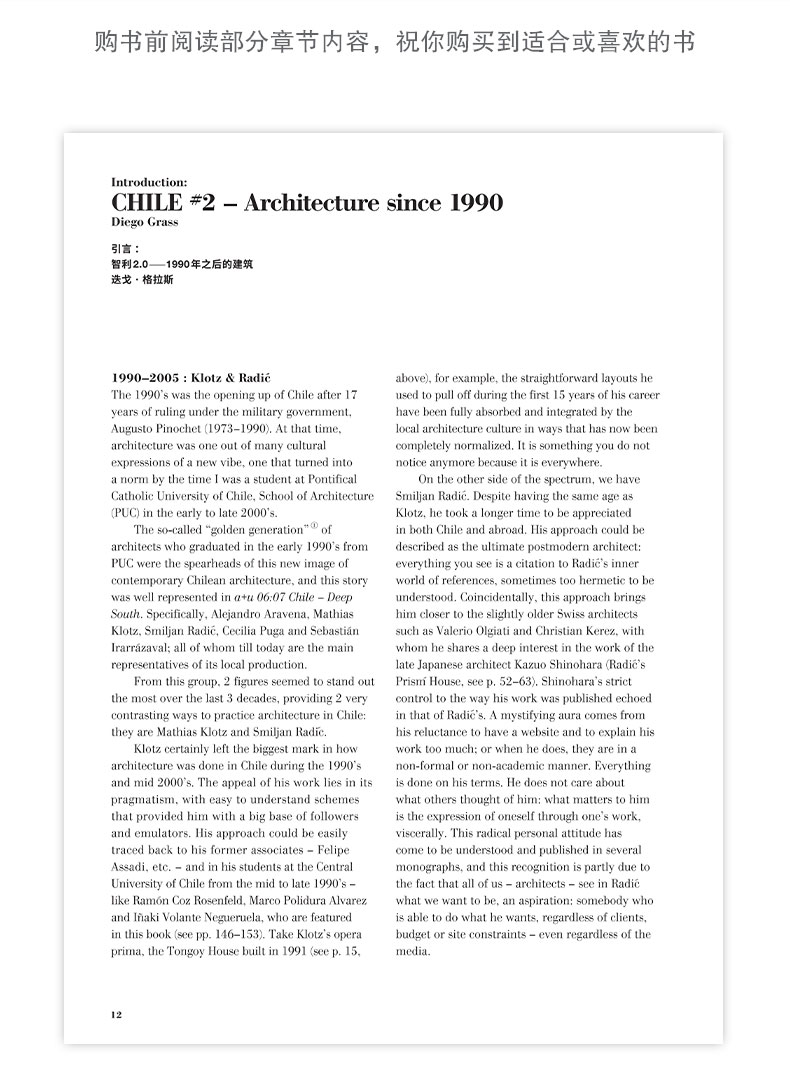 购书前阅读部分章节内容，祝你购买到适合或喜欢的书

Introduction:
CHILE #2 – Architecture since 1990
Diego Grass

引言：
智利2.0——1990年之后的建筑
迭戈·格拉斯

1990–2005 : Klotz & Radić
The 1990's was the opening up of Chile after 17 years of ruling under the military government, Augusto Pinochet (1973–1990). At that time, architecture was one out of many cultural expressions of a new vibe, one that turned into a norm by the time I was a student at Pontifical Catholic University of Chile, School of Architecture (PUC) in the early to late 2000's.

The so-called "golden generation"① of architects who graduated in the early 1990's from PUC were the spearheads of this new image of contemporary Chilean architecture, and this story was well represented in a+u 06:07 Chile – Deep South. Specifically, Alejandro Aravena, Mathias Klotz, Smiljan Radić, Cecilia Puga and Sebastián Irarrázaval; all of whom till today are the main representatives of its local production.

From this group, 2 figures seemed to stand out the most over the last 3 decades, providing 2 very contrasting ways to practice architecture in Chile: they are Mathias Klotz and Smiljan Radić.

Klotz certainly left the biggest mark in how architecture was done in Chile during the 1990's and mid 2000's. The appeal of his work lies in its pragmatism, with easy to understand schemes that provided him with a big base of followers and emulators. His approach could be easily traced back to his former associates – Felipe Assadi, etc. – and in his students at the Central University of Chile from the mid to late 1990's – like Ramón Coz Rosenfeld, Marco Polidura Alvarez and Iñaki Volante Negueruela, who are featured in this book (see pp. 146–153). Take Klotz's opera prima, the Tongoy House built in 1991 (see p. 15, above), for example, the straightforward layouts he used to pull off during the first 15 years of his career have been fully absorbed and integrated by the local architecture culture in ways that has now been completely normalized. It is something you do not notice anymore because it is everywhere.

On the other side of the spectrum, we have Smiljan Radić. Despite having the same age as Klotz, he took a longer time to be appreciated in both Chile and abroad. His approach could be described as the ultimate postmodern architect: everything you see is a citation to Radić's inner world of references, sometimes too hermetic to be understood. Coincidentally, this approach brings him closer to the slightly older Swiss architects such as Valerio Olgiati and Christian Kerez, with whom he shares a deep interest in the work of the late Japanese architect Kazuo Shinohara (Radić's Prism House, see p. 52–63). Shinohara's strict control to the way his work was published echoed in that of Radić's. A mystifying aura comes from his reluctance to have a website and to explain his work too much; or when he does, they are in a non-formal or non-academic manner. Everything is done on his terms. He does not care about what others thought of him: what matters to him is the expression of oneself through one's work, viscerally. This radical personal attitude has come to be understood and published in several monographs, and this recognition is partly due to the fact that all of us – architects – see in Radić what we want to be, an aspiration: somebody who is able to do what he wants, regardless of clients, budget or site constraints – even regardless of the media.

12